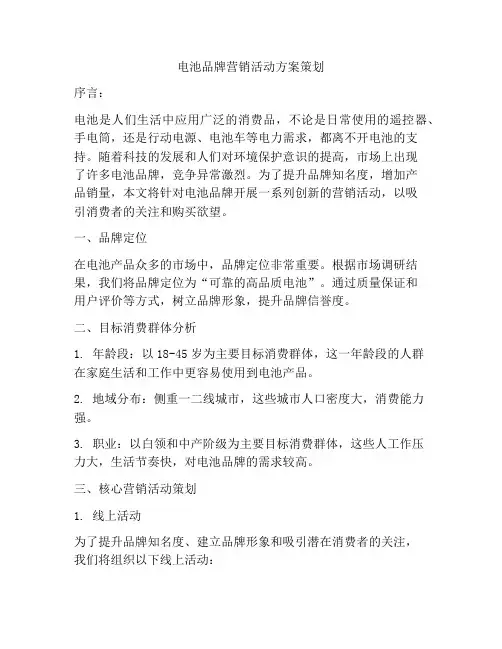 电池品牌营销活动方案策划

序言：

电池是人们生活中应用广泛的消费品，不论是日常使用的遥控器、手电筒，还是行动电源、电池车等电力需求，都离不开电池的支持。随着科技的发展和人们对环境保护意识的提高，市场上出现了许多电池品牌，竞争异常激烈。为了提升品牌知名度，增加产品销量，本文将针对电池品牌开展一系列创新的营销活动，以吸引消费者的关注和购买欲望。

一、品牌定位

在电池产品众多的市场中，品牌定位非常重要。根据市场调研结果，我们将品牌定位为“可靠的高品质电池”。通过质量保证和用户评价等方式，树立品牌形象，提升品牌信誉度。

二、目标消费群体分析

1. 年龄段：以 18-45 岁为主要目标消费群体，这一年龄段的人群在家庭生活和工作中更容易使用到电池产品。

2. 地域分布：侧重一二线城市，这些城市人口密度大，消费能力强。

3. 职业：以白领和中产阶级为主要目标消费群体，这些人工作压力大，生活节奏快，对电池品牌的需求较高。

三、核心营销活动策划

1. 线上活动

为了提升品牌知名度、建立品牌形象和吸引潜在消费者的关注，我们将组织以下线上活动：